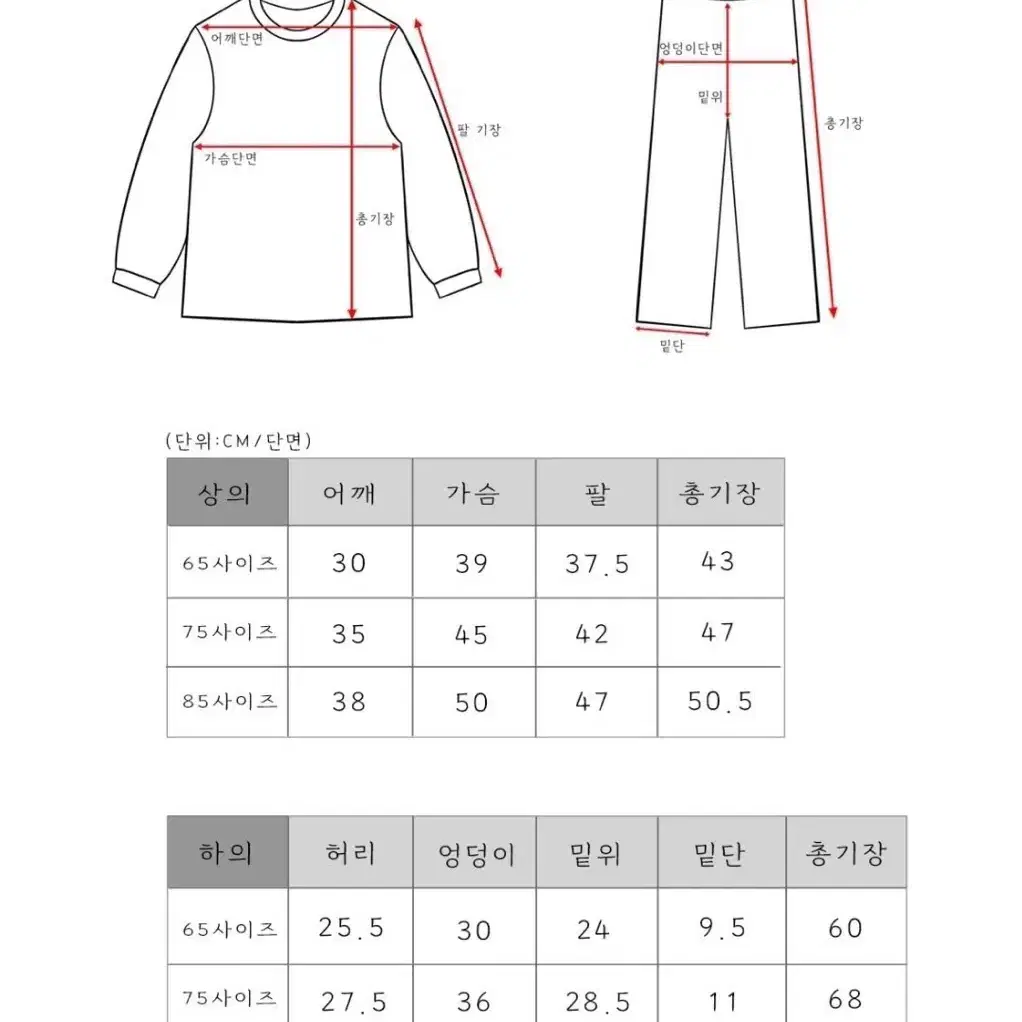 어깨단면
팔 기장
가슴단면
총기장
엉덩이단면
밑위
총기장
밑단

(단위:CM/단면)

| 상의 | 어깨 | 가슴 | 팔 | 총기장 |
|---|---|---|---|---|
| 65사이즈 | 30 | 39 | 37.5 | 43 |
| 75사이즈 | 35 | 45 | 42 | 47 |
| 85사이즈 | 38 | 50 | 47 | 50.5 |

| 하의 | 허리 | 엉덩이 | 밑위 | 밑단 | 총기장 |
|---|---|---|---|---|---|
| 65사이즈 | 25.5 | 30 | 24 | 9.5 | 60 |
| 75사이즈 | 27.5 | 36 | 28.5 | 11 | 68 |